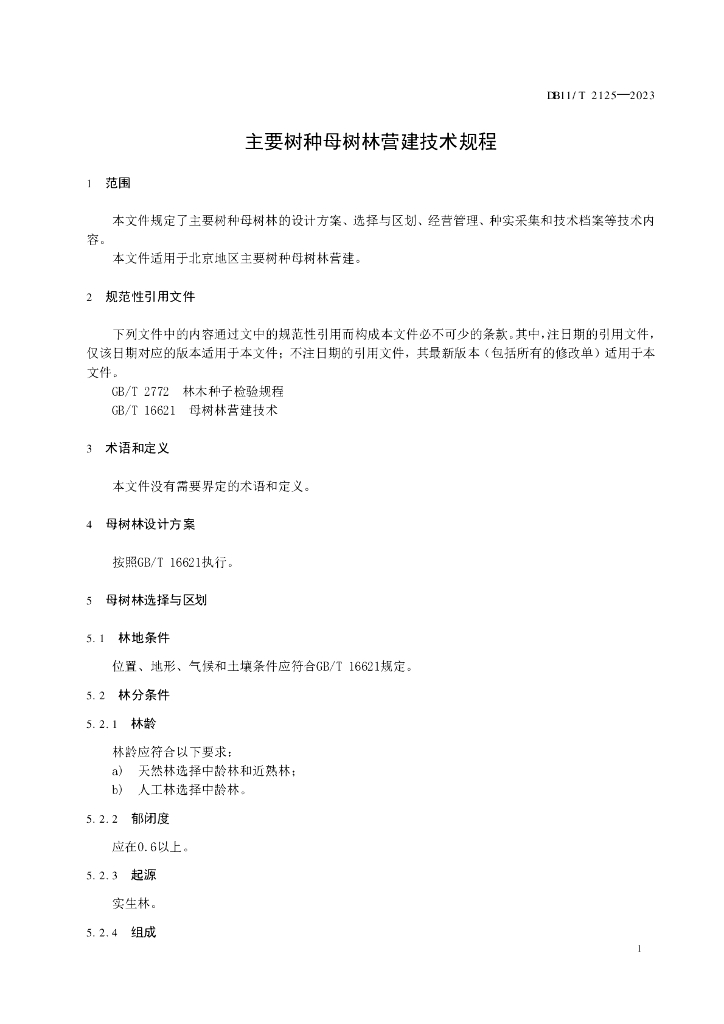 DB11/T 2125—2023

主要树种母树林营建技术规程

1 范围

本文件规定了主要树种母树林的设计方案、选择与区划、经营管理、种实采集和技术档案等技术内容。

本文件适用于北京地区主要树种母树林营建。

2 规范性引用文件

下列文件中的内容通过文中的规范性引用而构成本文件必不可少的条款。其中，注日期的引用文件，仅该日期对应的版本适用于本文件；不注日期的引用文件，其最新版本（包括所有的修改单）适用于本文件。

GB/T 2772 林木种子检验规程

GB/T 16621 母树林营建技术

3 术语和定义

本文件没有需要界定的术语和定义。

4 母树林设计方案

按照GB/T 16621执行。

5 母树林选择与区划

5.1 林地条件

位置、地形、气候和土壤条件应符合GB/T 16621规定。

5.2 林分条件

5.2.1 林龄

林龄应符合以下要求：

a) 天然林选择中龄林和近熟林；

b) 人工林选择中龄林。

5.2.2 郁闭度

应在0.6以上。

5.2.3 起源

实生林。

5.2.4 组成

1